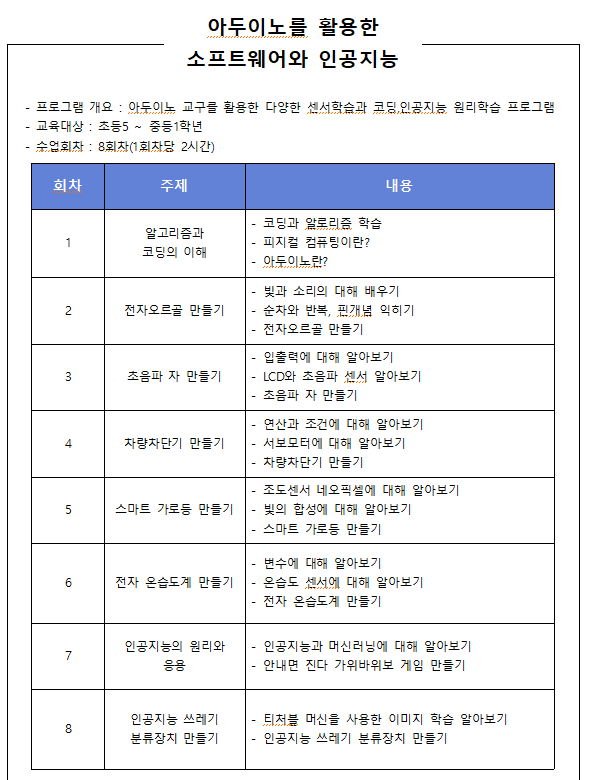 아두이노를 활용한
소프트웨어와 인공지능

- 프로그램 개요 : 아두이노 교구를 활용한 다양한 센서학습과 코딩,인공지능 원리학습 프로그램
- 교육대상 : 초등5 ~ 중등1학년
- 수업회차 : 8회차(1회차당 2시간)

| 회차 | 주제 | 내용 |
|---|---|---|
| 1 | 알고리즘과 코딩의 이해 | - 코딩과 알로리즘 학습<br>- 피지컬 컴퓨팅이란?<br>- 아두이노란? |
| 2 | 전자오르골 만들기 | - 빛과 소리의 대해 배우기<br>- 순차와 반복, 핀개념 익히기<br>- 전자오르골 만들기 |
| 3 | 초음파 자 만들기 | - 입출력에 대해 알아보기<br>- LCD와 초음파 센서 알아보기<br>- 초음파 자 만들기 |
| 4 | 차량차단기 만들기 | - 연산과 조건에 대해 알아보기<br>- 서보모터에 대해 알아보기<br>- 차량차단기 만들기 |
| 5 | 스마트 가로등 만들기 | - 조도센서 네오픽셀에 대해 알아보기<br>- 빛의 합성에 대해 알아보기<br>- 스마트 가로등 만들기 |
| 6 | 전자 온습도계 만들기 | - 변수에 대해 알아보기<br>- 온습도 센서에 대해 알아보기<br>- 전자 온습도계 만들기 |
| 7 | 인공지능의 원리와 응용 | - 인공지능과 머신러닝에 대해 알아보기<br>- 안내면 진다 가위바위보 게임 만들기 |
| 8 | 인공지능 쓰레기 분류장치 만들기 | - 티처블 머신을 사용한 이미지 학습 알아보기<br>- 인공지능 쓰레기 분류장치 만들기 |